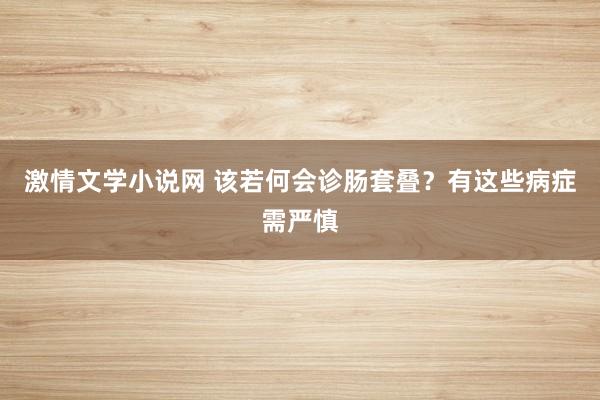 激情文学小说网 该若何会诊肠套叠？有这些病症需严慎